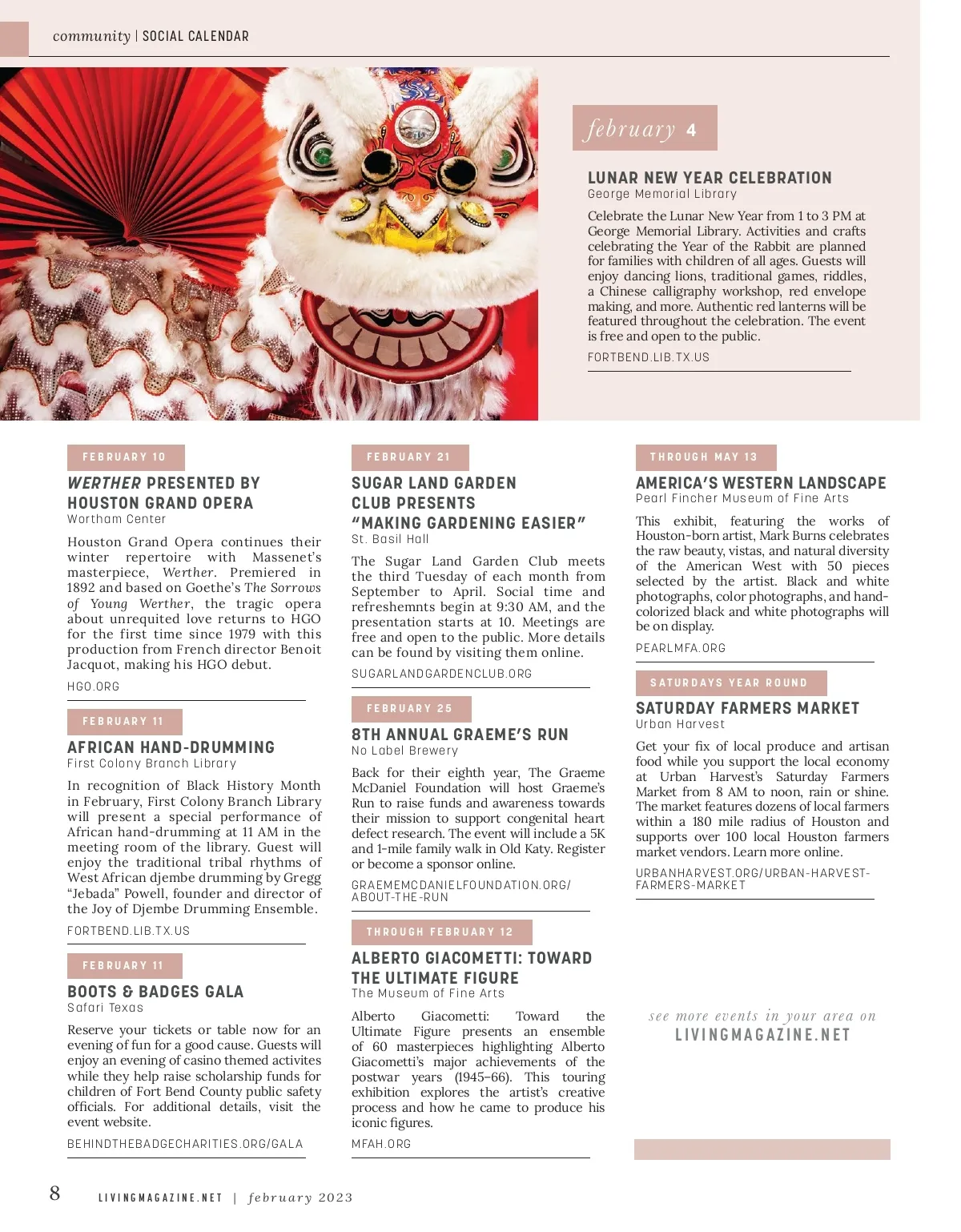 community | SOCIAL CALENDAR

february 4

LUNAR NEW YEAR CELEBRATION
George Memorial Library

Celebrate the Lunar New Year from 1 to 3 PM at George Memorial Library. Activities and crafts celebrating the Year of the Rabbit are planned for families with children of all ages. Guests will enjoy dancing lions, traditional games, riddles, a Chinese calligraphy workshop, red envelope making, and more. Authentic red lanterns will be featured throughout the celebration. The event is free and open to the public.

FORTBEND.LIB.TX.US

FEBRUARY 10

WERTHER PRESENTED BY HOUSTON GRAND OPERA
Wortham Center

Houston Grand Opera continues their winter repertoire with Massenet's masterpiece, Werther. Premiered in 1892 and based on Goethe's The Sorrows of Young Werther, the tragic opera about unrequited love returns to HGO for the first time since 1979 with this production from French director Benoit Jacquot, making his HGO debut.

HGO.ORG

FEBRUARY 11

AFRICAN HAND-DRUMMING
First Colony Branch Library

In recognition of Black History Month in February, First Colony Branch Library will present a special performance of African hand-drumming at 11 AM in the meeting room of the library. Guest will enjoy the traditional tribal rhythms of West African djembe drumming by Gregg "Jebada" Powell, founder and director of the Joy of Djembe Drumming Ensemble.

FORTBEND.LIB.TX.US

FEBRUARY 11

BOOTS & BADGES GALA
Safari Texas

Reserve your tickets or table now for an evening of fun for a good cause. Guests will enjoy an evening of casino themed activites while they help raise scholarship funds for children of Fort Bend County public safety officials. For additional details, visit the event website.

BEHINDTHEBADGECHARITIES.ORG/GALA

FEBRUARY 21

SUGAR LAND GARDEN CLUB PRESENTS "MAKING GARDENING EASIER"
St. Basil Hall

The Sugar Land Garden Club meets the third Tuesday of each month from September to April. Social time and refreshemnts begin at 9:30 AM, and the presentation starts at 10. Meetings are free and open to the public. More details can be found by visiting them online.

SUGARLANDGARDENCLUB.ORG

FEBRUARY 25

8TH ANNUAL GRAEME'S RUN
No Label Brewery

Back for their eighth year, The Graeme McDaniel Foundation will host Graeme's Run to raise funds and awareness towards their mission to support congenital heart defect research. The event will include a 5K and 1-mile family walk in Old Katy. Register or become a sponsor online.

GRAEMEMCDANIELFOUNDATION.ORG/ABOUT-THE-RUN

THROUGH FEBRUARY 12

ALBERTO GIACOMETTI: TOWARD THE ULTIMATE FIGURE
The Museum of Fine Arts

Alberto Giacometti: Toward the Ultimate Figure presents an ensemble of 60 masterpieces highlighting Alberto Giacometti's major achievements of the postwar years (1945–66). This touring exhibition explores the artist's creative process and how he came to produce his iconic figures.

MFAH.ORG

THROUGH MAY 13

AMERICA'S WESTERN LANDSCAPE
Pearl Fincher Museum of Fine Arts

This exhibit, featuring the works of Houston-born artist, Mark Burns celebrates the raw beauty, vistas, and natural diversity of the American West with 50 pieces selected by the artist. Black and white photographs, color photographs, and hand-colorized black and white photographs will be on display.

PEARLMFA.ORG

SATURDAYS YEAR ROUND

SATURDAY FARMERS MARKET
Urban Harvest

Get your fix of local produce and artisan food while you support the local economy at Urban Harvest's Saturday Farmers Market from 8 AM to noon, rain or shine. The market features dozens of local farmers within a 180 mile radius of Houston and supports over 100 local Houston farmers market vendors. Learn more online.

URBANHARVEST.ORG/URBAN-HARVEST-FARMERS-MARKET

see more events in your area on
LIVINGMAGAZINE.NET

8 LIVINGMAGAZINE.NET | february 2023